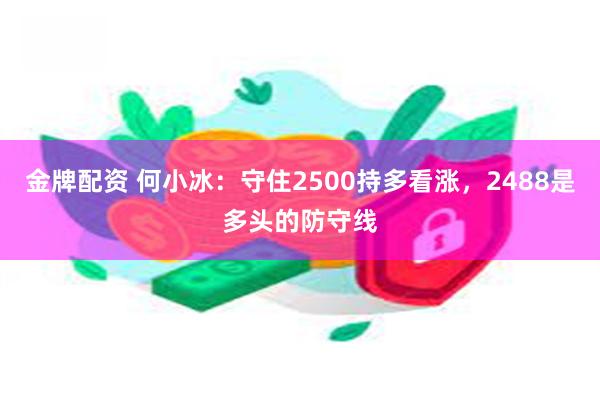 金牌配资 何小冰：守住2500持多看涨，2488是多头的防守线